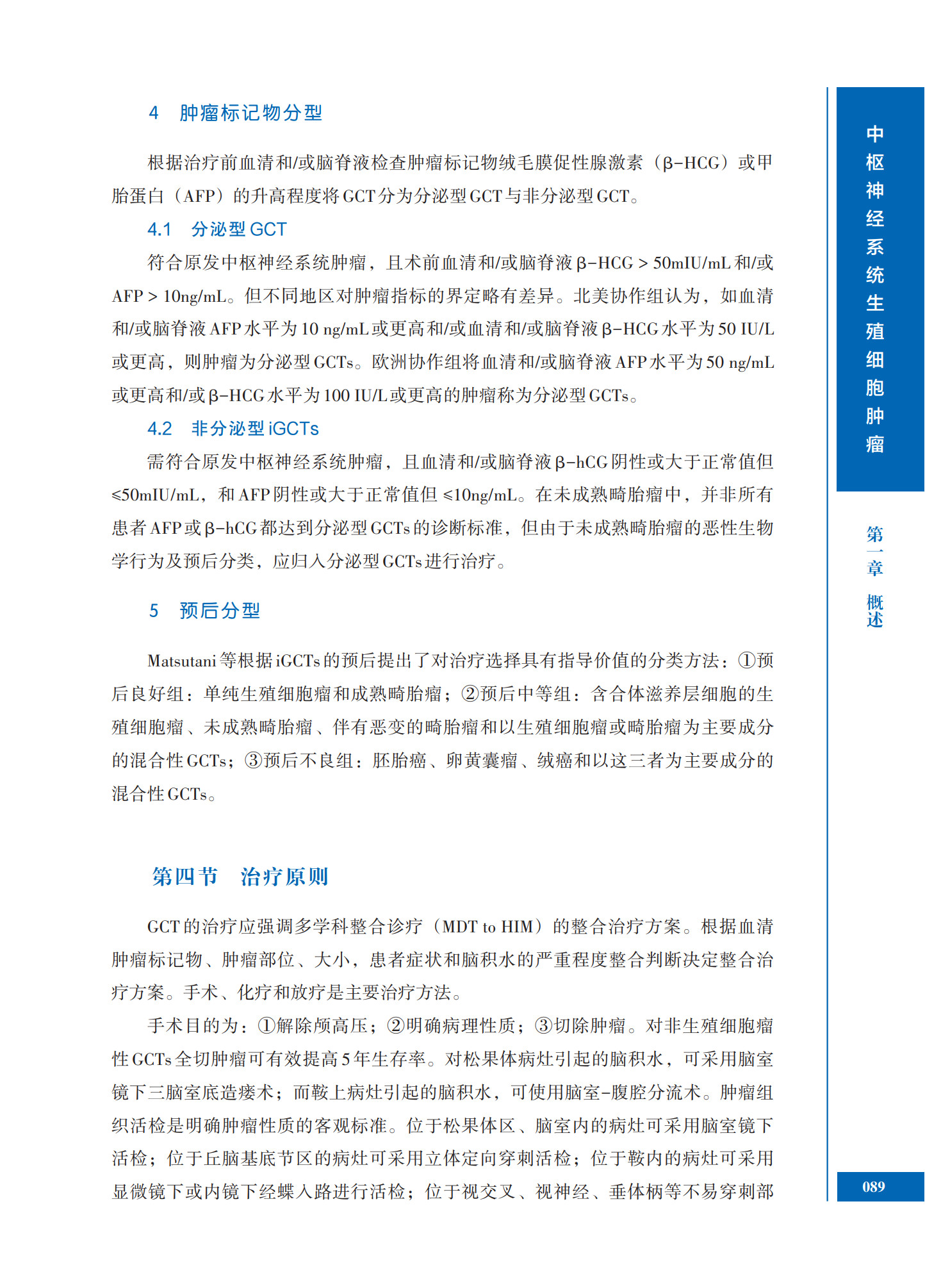 4 肿瘤标记物分型

根据治疗前血清和/或脑脊液检查肿瘤标记物绒毛膜促性腺激素（β-HCG）或甲胎蛋白（AFP）的升高程度将GCT分为分泌型GCT与非分泌型GCT。

4.1 分泌型GCT

符合原发中枢神经系统肿瘤，且术前血清和/或脑脊液β-HCG > 50mIU/mL和/或AFP > 10ng/mL。但不同地区对肿瘤指标的界定略有差异。北美协作组认为，如血清和/或脑脊液AFP水平为10 ng/mL或更高和/或血清和/或脑脊液β-HCG水平为50 IU/L或更高，则肿瘤为分泌型GCTs。欧洲协作组将血清和/或脑脊液AFP水平为50 ng/mL或更高和/或β-HCG水平为100 IU/L或更高的肿瘤称为分泌型GCTs。

4.2 非分泌型iGCTs

需符合原发中枢神经系统肿瘤，且血清和/或脑脊液β-hCG阴性或大于正常值但≤50mIU/mL，和AFP阴性或大于正常值但≤10ng/mL。在未成熟畸胎瘤中，并非所有患者AFP或β-hCG都达到分泌型GCTs的诊断标准，但由于未成熟畸胎瘤的恶性生物学行为及预后分类，应归入分泌型GCTs进行治疗。

5 预后分型

Matsutani等根据iGCTs的预后提出了对治疗选择具有指导价值的分类方法：①预后良好组：单纯生殖细胞瘤和成熟畸胎瘤；②预后中等组：含合体滋养层细胞的生殖细胞瘤、未成熟畸胎瘤、伴有恶变的畸胎瘤和以生殖细胞瘤或畸胎瘤为主要成分的混合性GCTs；③预后不良组：胚胎癌、卵黄囊瘤、绒癌和以这三者为主要成分的混合性GCTs。

第四节 治疗原则

GCT的治疗应强调多学科整合诊疗（MDT to HIM）的整合治疗方案。根据血清肿瘤标记物、肿瘤部位、大小，患者症状和脑积水的严重程度整合判断决定整合治疗方案。手术、化疗和放疗是主要治疗方法。

手术目的为：①解除颅高压；②明确病理性质；③切除肿瘤。对非生殖细胞瘤性GCTs全切肿瘤可有效提高5年生存率。对松果体病灶引起的脑积水，可采用脑室镜下三脑室底造瘘术；而鞍上病灶引起的脑积水，可使用脑室-腹腔分流术。肿瘤组织活检是明确肿瘤性质的客观标准。位于松果体区、脑室内的病灶可采用脑室镜下活检；位于丘脑基底节区的病灶可采用立体定向穿刺活检；位于鞍内的病灶可采用显微镜下或内镜下经蝶入路进行活检；位于视交叉、视神经、垂体柄等不易穿刺部

中枢神经系统生殖细胞肿瘤

第一章 概述

089